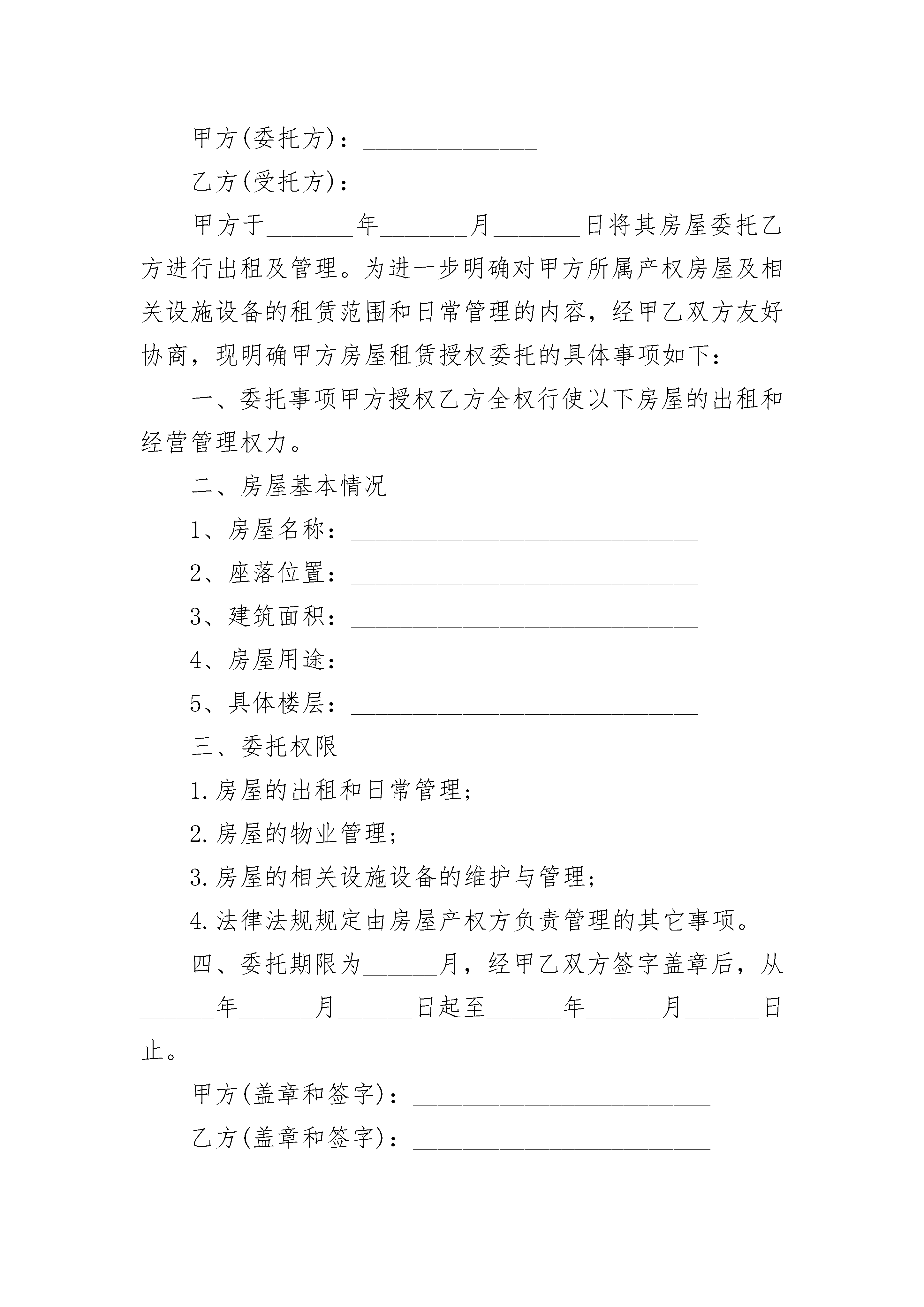 甲方(委托方)：______________

乙方(受托方)：______________

甲方于_______年_______月_______日将其房屋委托乙方进行出租及管理。为进一步明确对甲方所属产权房屋及相关设施设备的租赁范围和日常管理的内容，经甲乙双方友好协商，现明确甲方房屋租赁授权委托的具体事项如下：

一、委托事项甲方授权乙方全权行使以下房屋的出租和经营管理权力。

二、房屋基本情况

1、房屋名称：____________________________

2、座落位置：____________________________

3、建筑面积：____________________________

4、房屋用途：____________________________

5、具体楼层：____________________________

三、委托权限

1.房屋的出租和日常管理；

2.房屋的物业管理；

3.房屋的相关设施设备的维护与管理；

4.法律法规规定由房屋产权方负责管理的其它事项。

四、委托期限为______月，经甲乙双方签字盖章后，从______年______月______日起至______年______月______日止。

甲方(盖章和签字)：________________________

乙方(盖章和签字)：________________________